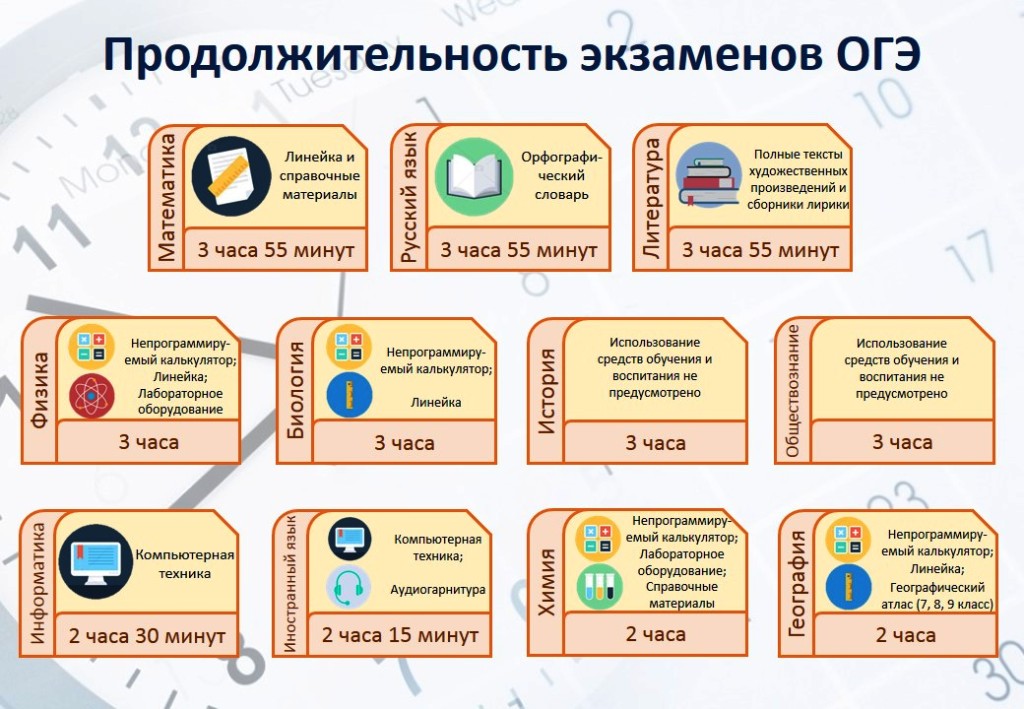 Продолжительность экзаменов ОГЭ

Математика
Линейка и справочные материалы
3 часа 55 минут

Русский язык
Орфографический словарь
3 часа 55 минут

Литература
Полные тексты художественных произведений и сборники лирики
3 часа 55 минут

Физика
Непрограммируемый калькулятор; Линейка; Лабораторное оборудование
3 часа

Биология
Непрограммируемый калькулятор;
Линейка
3 часа

История
Использование средств обучения и воспитания не предусмотрено
3 часа

Обществознание
Использование средств обучения и воспитания не предусмотрено
3 часа

Информатика
Компьютерная техника
2 часа 30 минут

Иностранный язык
Компьютерная техника;
Аудиогарнитура
2 часа 15 минут

Химия
Непрограммируемый калькулятор; Лабораторное оборудование; Справочные материалы
2 часа

География
Непрограммируемый калькулятор; Линейка; Географический атлас (7, 8, 9 класс)
2 часа